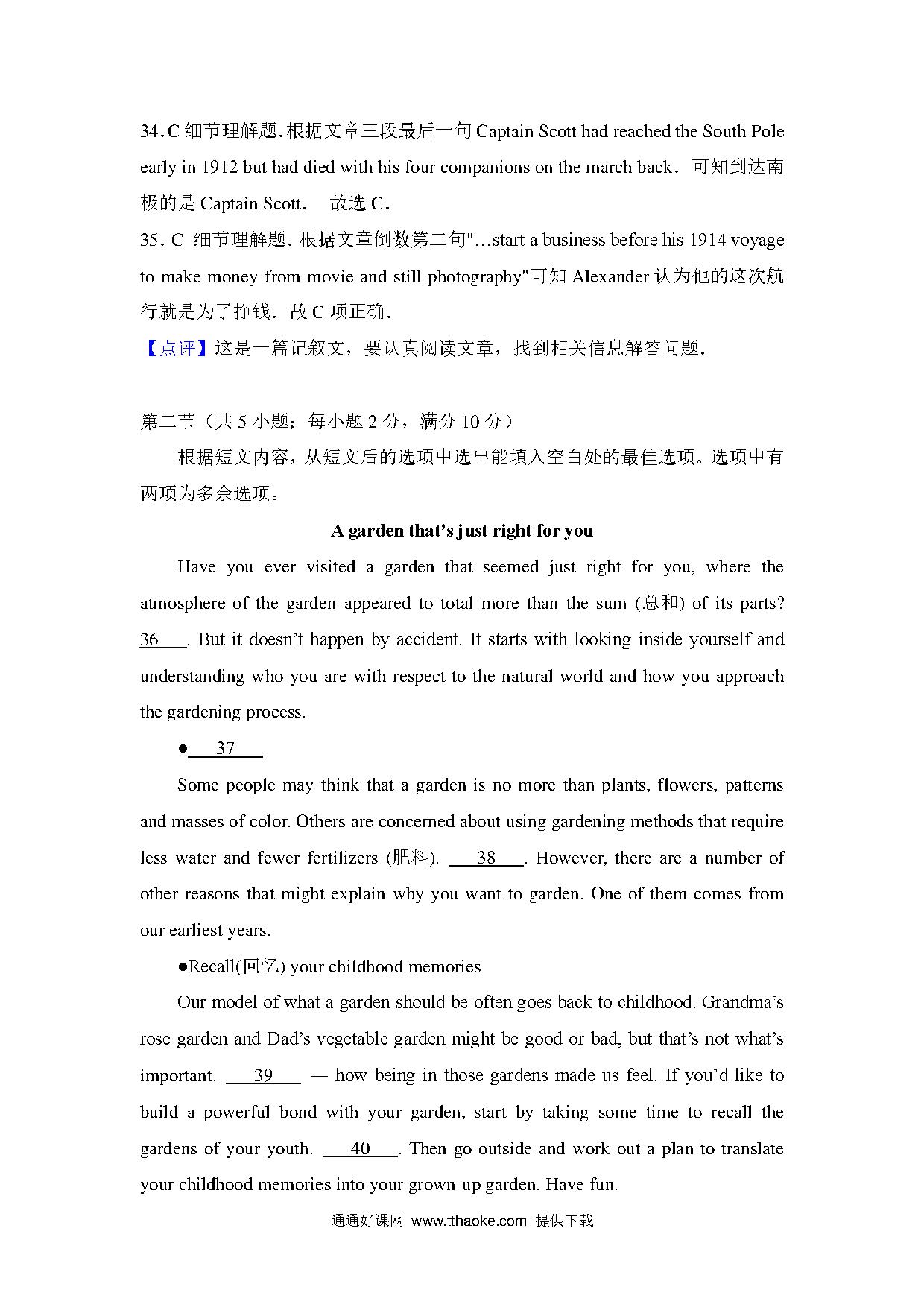 34. C 细节理解题. 根据文章三段最后一句 Captain Scott had reached the South Pole early in 1912 but had died with his four companions on the march back. 可知到达南极的是 Captain Scott. 故选 C.

35. C 细节理解题. 根据文章倒数第二句"…start a business before his 1914 voyage to make money from movie and still photography"可知 Alexander 认为他的这次航行就是为了挣钱. 故 C 项正确.

【点评】这是一篇记叙文，要认真阅读文章，找到相关信息解答问题.

第二节（共 5 小题；每小题 2 分，满分 10 分）

根据短文内容，从短文后的选项中选出能填入空白处的最佳选项。选项中有两项为多余选项。

A garden that's just right for you

Have you ever visited a garden that seemed just right for you, where the atmosphere of the garden appeared to total more than the sum (总和) of its parts? 36 . But it doesn't happen by accident. It starts with looking inside yourself and understanding who you are with respect to the natural world and how you approach the gardening process.

● 37

Some people may think that a garden is no more than plants, flowers, patterns and masses of color. Others are concerned about using gardening methods that require less water and fewer fertilizers (肥料). 38 . However, there are a number of other reasons that might explain why you want to garden. One of them comes from our earliest years.

●Recall(回忆) your childhood memories

Our model of what a garden should be often goes back to childhood. Grandma's rose garden and Dad's vegetable garden might be good or bad, but that's not what's important. 39 — how being in those gardens made us feel. If you'd like to build a powerful bond with your garden, start by taking some time to recall the gardens of your youth. 40 . Then go outside and work out a plan to translate your childhood memories into your grown-up garden. Have fun.

通通好课网 www.tthaoke.com 提供下载